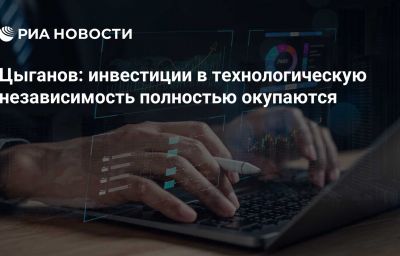 РИА НОВОСТИ

Цыганов: инвестиции в технологическую независимость полностью окупаются